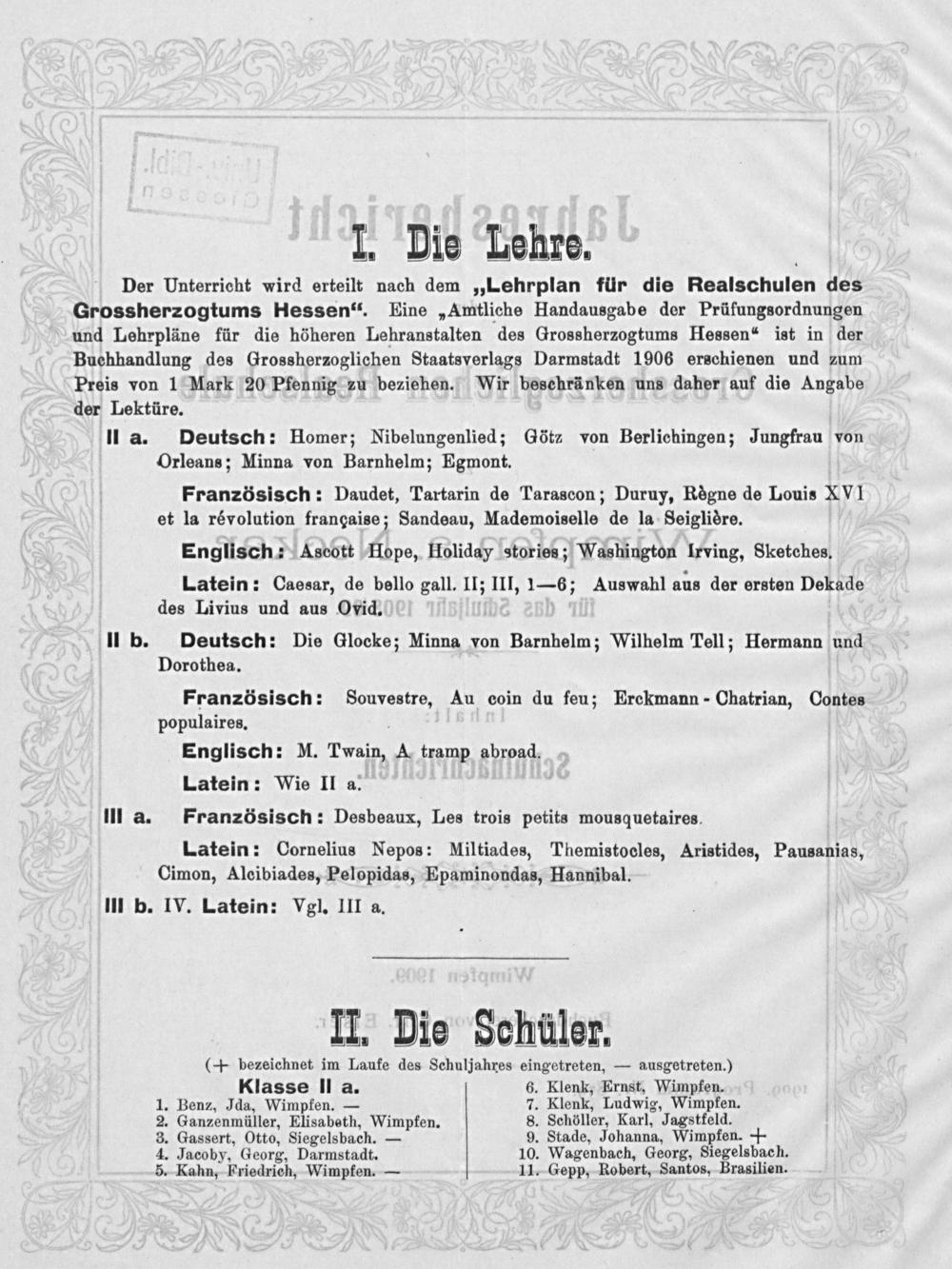 I. Die Lehre.

Der Unterricht wird erteilt nach dem „Lehrplan für die Realschulen des Grossherzogtums Hessen“. Eine „Amtliche Handausgabe der Prüfungsordnungen und Lehrpläne für die höheren Lehranstalten des Grossherzogtums Hessen“ ist in der Buchhandlung des Grossherzoglichen Staatsverlags Darmstadt 1906 erschienen und zum Preis von 1 Mark 20 Pfennig zu beziehen. Wir beschränken uns daher auf die Angabe der Lektüre.

II a. Deutsch: Homer; Nibelungenlied; Götz von Berlichingen; Jungfrau von Orleans; Minna von Barnhelm; Egmont.

Französisch: Daudet, Tartarin de Tarascon; Duruy, Règne de Louis XVI et la révolution française; Sandeau, Mademoiselle de la Seiglière.

Englisch: Ascott Hope, Holiday stories; Washington Irving, Sketches.

Latein: Caesar, de bello gall. II; III, 1—6; Auswahl aus der ersten Dekade des Livius und aus Ovid.

II b. Deutsch: Die Glocke; Minna von Barnhelm; Wilhelm Tell; Hermann und Dorothea.

Französisch: Souvestre, Au coin du feu; Erckmann-Chatrian, Contes populaires.

Englisch: M. Twain, A tramp abroad.

Latein: Wie II a.

III a. Französisch: Desbeaux, Les trois petits mousquetaires.

Latein: Cornelius Nepos: Miltiades, Themistocles, Aristides, Pausanias, Cimon, Alcibiades, Pelopidas, Epaminondas, Hannibal.

III b. IV. Latein: Vgl. III a.

II. Die Schüler.

(+ bezeichnet im Laufe des Schuljahres eingetreten, — ausgetreten.)

Klasse II a.
1. Benz, Jda, Wimpfen. —
2. Ganzenmüller, Elisabeth, Wimpfen.
3. Gassert, Otto, Siegelsbach. —
4. Jacoby, Georg, Darmstadt.
5. Kahn, Friedrich, Wimpfen. —
6. Klenk, Ernst, Wimpfen.
7. Klenk, Ludwig, Wimpfen.
8. Schöller, Karl, Jagstfeld.
9. Stade, Johanna, Wimpfen. +
10. Wagenbach, Georg, Siegelsbach.
11. Gepp, Robert, Santos, Brasilien.